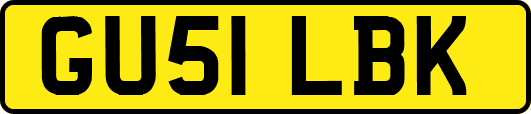 GU51 LBK